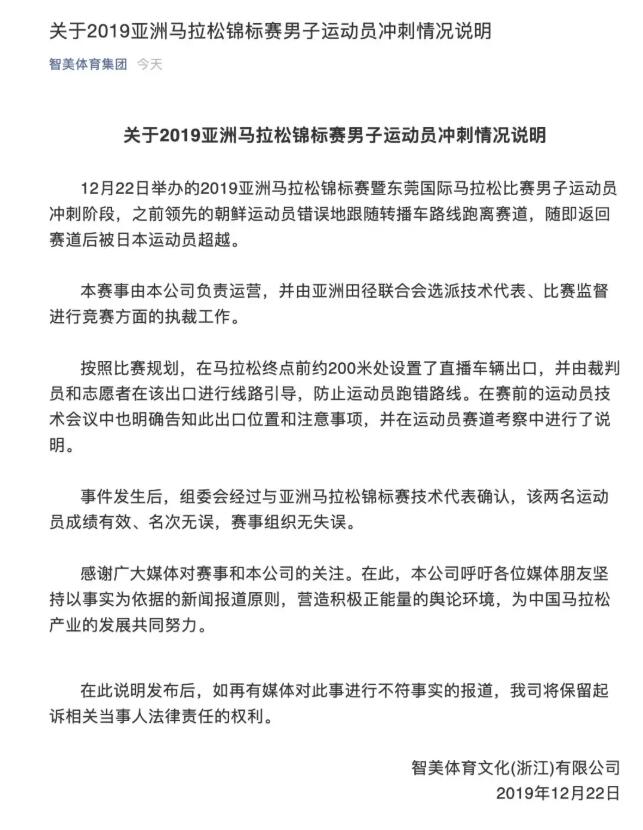 关于2019亚洲马拉松锦标赛男子运动员冲刺情况说明

智美体育集团 今天

关于2019亚洲马拉松锦标赛男子运动员冲刺情况说明

12月22日举办的2019亚洲马拉松锦标赛暨东莞国际马拉松比赛男子运动员冲刺阶段，之前领先的朝鲜运动员错误地跟随转播车路线跑离赛道，随即返回赛道后被日本运动员超越。

本赛事由本公司负责运营，并由亚洲田径联合会选派技术代表、比赛监督进行竞赛方面的执裁工作。

按照比赛规划，在马拉松终点前约200米处设置了直播车辆出口，并由裁判员和志愿者在该出口进行线路引导，防止运动员跑错路线。在赛前的运动员技术会议中也明确告知此出口位置和注意事项，并在运动员赛道考察中进行了说明。

事件发生后，组委会经过与亚洲马拉松锦标赛技术代表确认，该两名运动员成绩有效、名次无误，赛事组织无失误。

感谢广大媒体对赛事和本公司的关注。在此，本公司呼吁各位媒体朋友坚持以事实为依据的新闻报道原则，营造积极正能量的舆论环境，为中国马拉松产业的发展共同努力。

在此说明发布后，如再有媒体对此事进行不符事实的报道，我司将保留起诉相关当事人法律责任的权利。

智美体育文化(浙江)有限公司
2019年12月22日